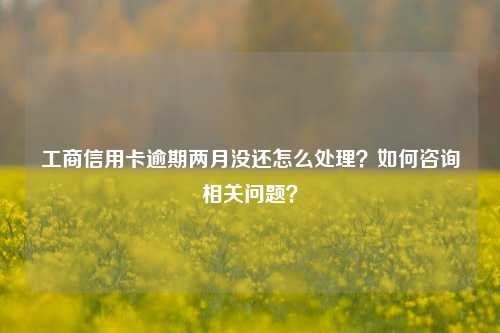 工商信用卡逾期两月没还怎么处理？如何咨询相关问题？